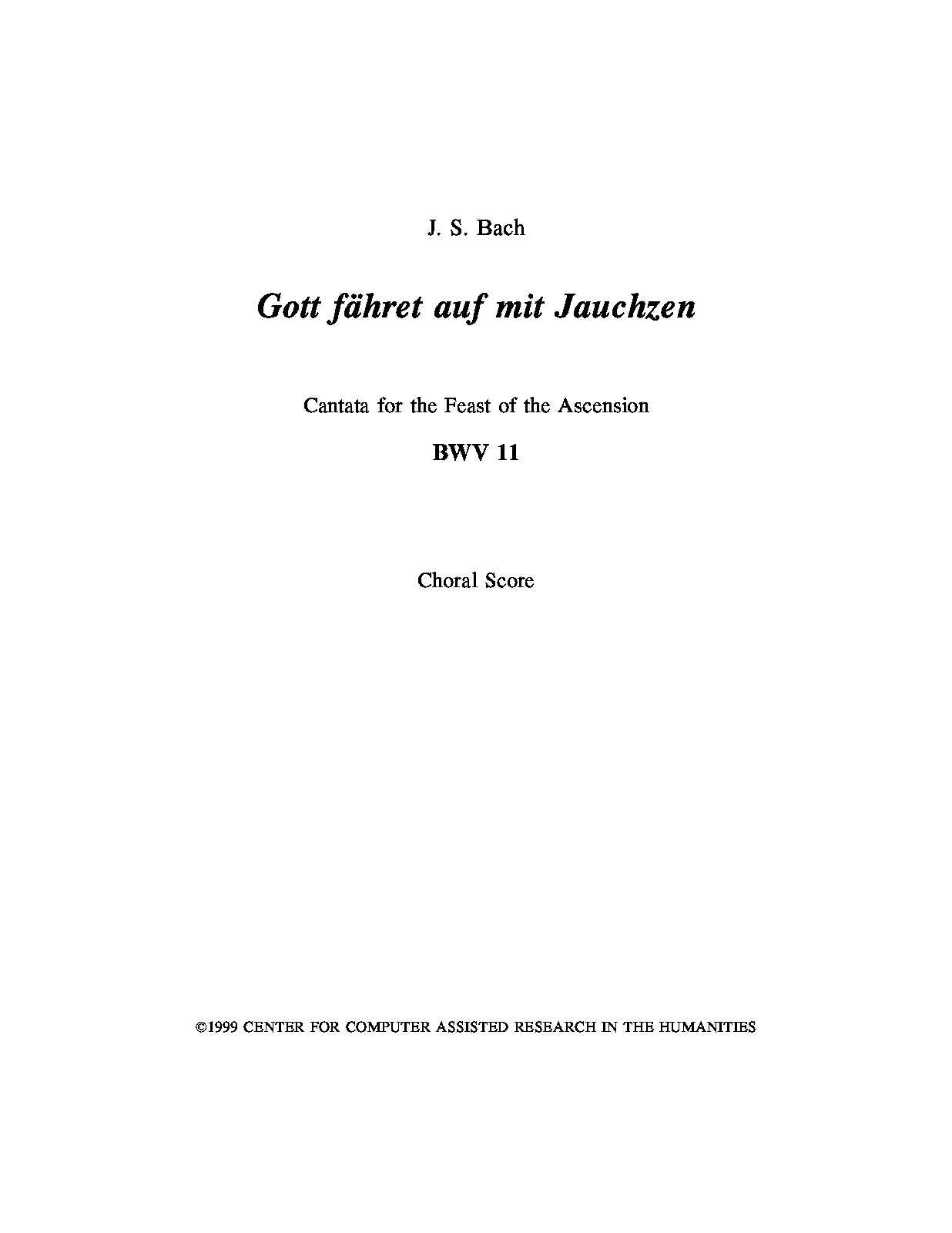 J. S. Bach

Gott fähret auf mit Jauchzen

Cantata for the Feast of the Ascension

BWV 11

Choral Score

©1999 CENTER FOR COMPUTER ASSISTED RESEARCH IN THE HUMANITIES